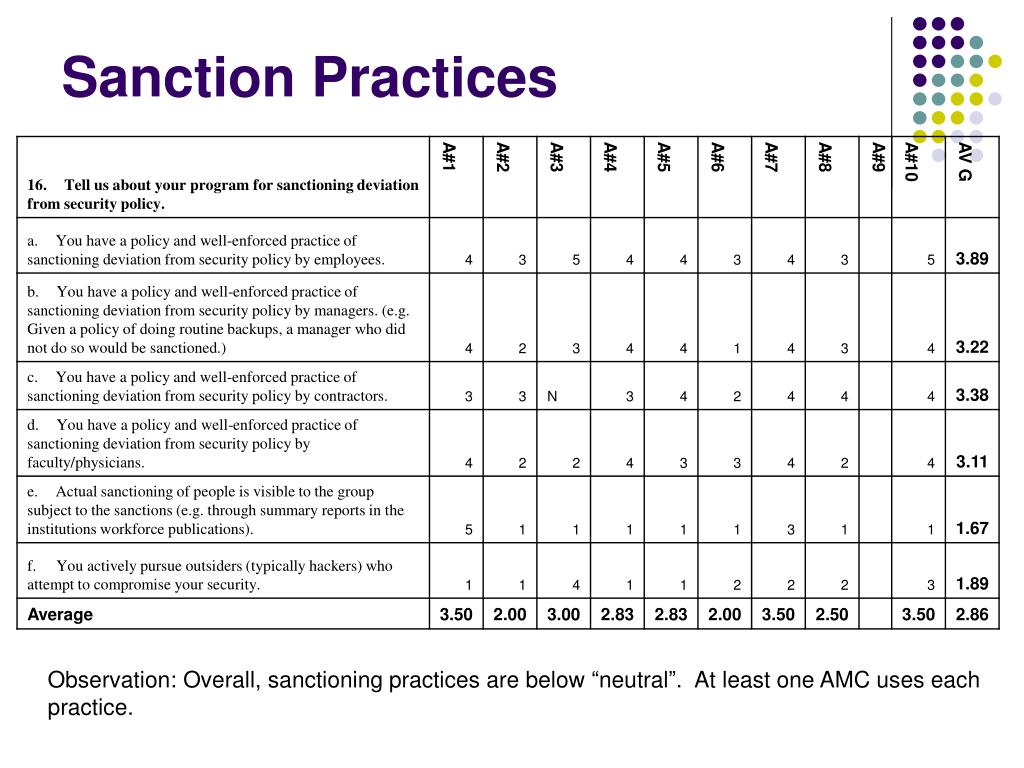 Sanction Practices

| 16. Tell us about your program for sanctioning deviation from security policy. | A#1 | A#2 | A#3 | A#4 | A#5 | A#6 | A#7 | A#8 | A#9 | A#10 | AV G |
|---|---|---|---|---|---|---|---|---|---|---|---|
| a. You have a policy and well-enforced practice of sanctioning deviation from security policy by employees. | 4 | 3 | 5 | 4 | 4 | 3 | 4 | 3 | | 5 | 3.89 |
| b. You have a policy and well-enforced practice of sanctioning deviation from security policy by managers. (e.g. Given a policy of doing routine backups, a manager who did not do so would be sanctioned.) | 4 | 2 | 3 | 4 | 4 | 1 | 4 | 3 | | 4 | 3.22 |
| c. You have a policy and well-enforced practice of sanctioning deviation from security policy by contractors. | 3 | 3 | N | 3 | 4 | 2 | 4 | 4 | | 4 | 3.38 |
| d. You have a policy and well-enforced practice of sanctioning deviation from security policy by faculty/physicians. | 4 | 2 | 2 | 4 | 3 | 3 | 4 | 2 | | 4 | 3.11 |
| e. Actual sanctioning of people is visible to the group subject to the sanctions (e.g. through summary reports in the institutions workforce publications). | 5 | 1 | 1 | 1 | 1 | 1 | 3 | 1 | | 1 | 1.67 |
| f. You actively pursue outsiders (typically hackers) who attempt to compromise your security. | 1 | 1 | 4 | 1 | 1 | 2 | 2 | 2 | | 3 | 1.89 |
| Average | 3.50 | 2.00 | 3.00 | 2.83 | 2.83 | 2.00 | 3.50 | 2.50 | | 3.50 | 2.86 |

Observation: Overall, sanctioning practices are below “neutral”. At least one AMC uses each practice.